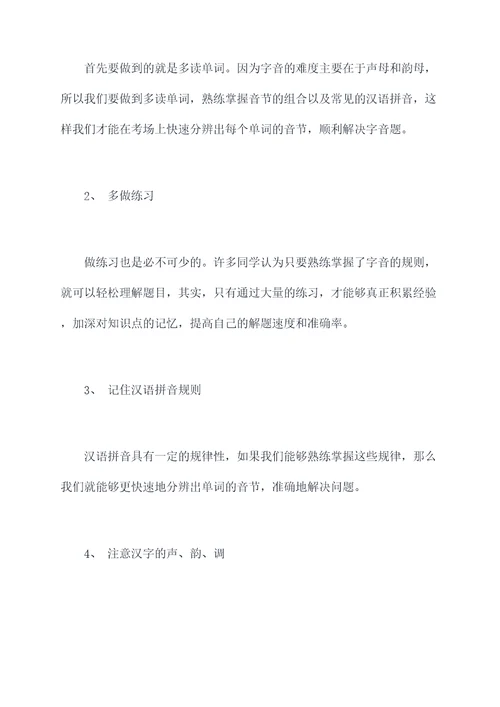 首先要做到的就是多读单词。因为字音的难度主要在于声母和韵母，所以我们要做到多读单词，熟练掌握音节的组合以及常见的汉语拼音，这样我们才能在考场上快速分辨出每个单词的音节，顺利解决字音题。

2、 多做练习

做练习也是必不可少的。许多同学认为只要熟练掌握了字音的规则，就可以轻松理解题目，其实，只有通过大量的练习，才能够真正积累经验，加深对知识点的记忆，提高自己的解题速度和准确率。

3、 记住汉语拼音规则

汉语拼音具有一定的规律性，如果我们能够熟练掌握这些规律，那么我们就能够更快速地分辨出单词的音节，准确地解决问题。

4、 注意汉字的声、韵、调